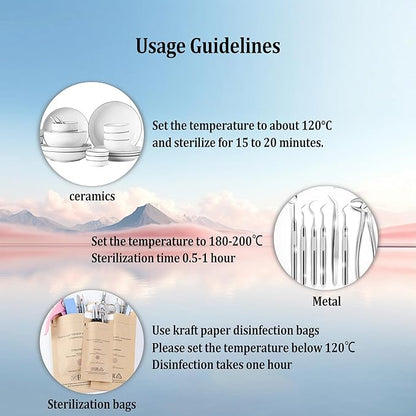 Usage Guidelines

Set the temperature to about 120°C
and sterilize for 15 to 20 minutes.

ceramics

Set the temperature to 180-200℃
Sterilization time 0.5-1 hour

Metal

Use kraft paper disinfection bags
Please set the temperature below 120℃
Disinfection takes one hour

Sterilization bags